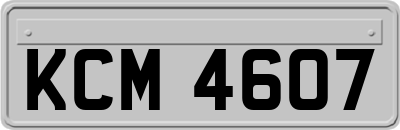 KCM 4607